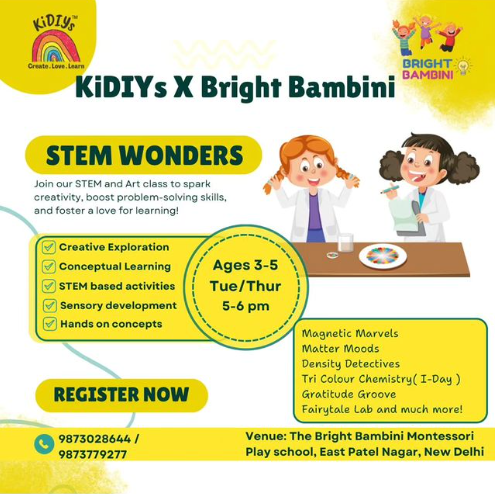 KiDIYs™
Create . Love . Learn

BRIGHT BAMBINI

KiDIYs X Bright Bambini

STEM WONDERS

Join our STEM and Art class to spark creativity, boost problem-solving skills, and foster a love for learning!

☑ Creative Exploration
☑ Conceptual Learning
☑ STEM based activities
☑ Sensory development
☑ Hands on concepts

Ages 3-5
Tue/Thur
5-6 pm

Magnetic Marvels
Matter Moods
Density Detectives
Tri Colour Chemistry( I-Day )
Gratitude Groove
Fairytale Lab and much more!

REGISTER NOW

9873028644 /
9873779277

Venue: The Bright Bambini Montessori Play school, East Patel Nagar, New Delhi